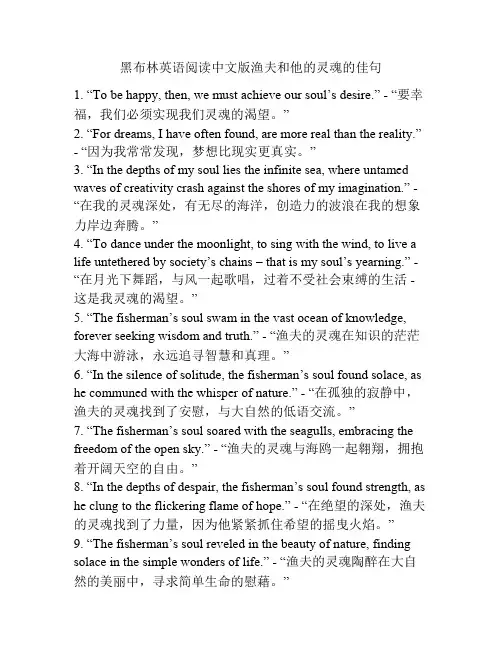 黑布林英语阅读中文版渔夫和他的灵魂的佳句

1. “To be happy, then, we must achieve our soul’s desire.” - “要幸福，我们必须实现我们灵魂的渴望。”

2. “For dreams, I have often found, are more real than the reality.” - “因为我常常发现，梦想比现实更真实。”

3. “In the depths of my soul lies the infinite sea, where untamed waves of creativity crash against the shores of my imagination.” - “在我的灵魂深处，有无尽的海洋，创造力的波浪在我的想象力岸边奔腾。”

4. “To dance under the moonlight, to sing with the wind, to live a life untethered by society’s chains – that is my soul’s yearning.” - “在月光下舞蹈，与风一起歌唱，过着不受社会束缚的生活 - 这是我灵魂的渴望。”

5. “The fisherman’s soul swam in the vast ocean of knowledge, forever seeking wisdom and truth.” - “渔夫的灵魂在知识的茫茫大海中游泳，永远追寻智慧和真理。”

6. “In the silence of solitude, the fisherman’s soul found solace, as he communed with the whisper of nature.” - “在孤独的寂静中，渔夫的灵魂找到了安慰，与大自然的低语交流。”

7. “The fisherman’s soul soared with the seagulls, embracing the freedom of the open sky.” - “渔夫的灵魂与海鸥一起翱翔，拥抱着开阔天空的自由。”

8. “In the depths of despair, the fisherman’s soul found strength, as he clung to the flickering flame of hope.” - “在绝望的深处，渔夫的灵魂找到了力量，因为他紧紧抓住希望的摇曳火焰。”

9. “The fisherman’s soul reveled in the beauty of nature, finding solace in the simple wonders of life.” - “渔夫的灵魂陶醉在大自然的美丽中，寻求简单生命的慰藉。”